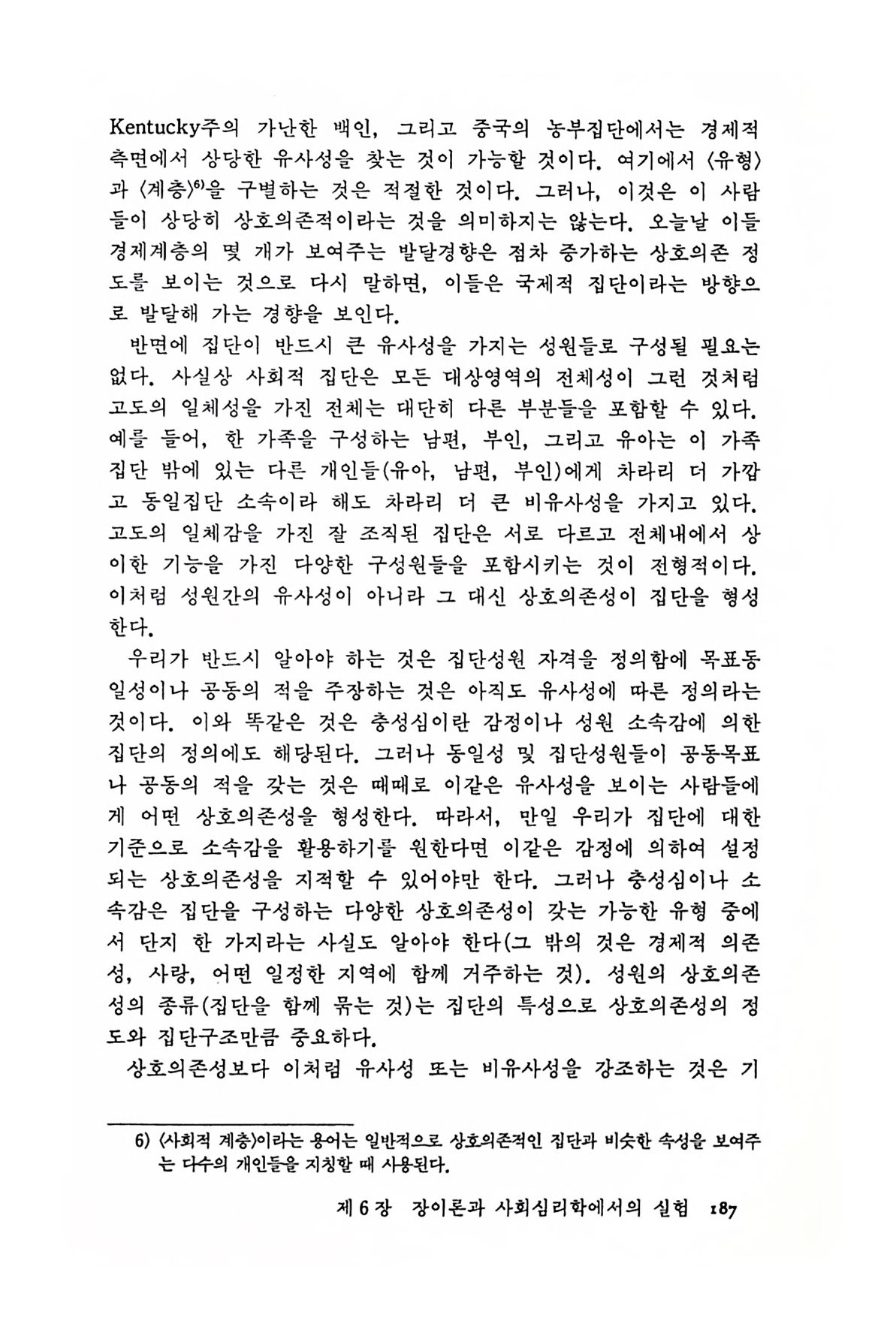 Kentucky주의 가난한 백인, 그리고 중국의 농부집단에서는 경제적 측면에서 상당한 유사성을 찾는 것이 가능할 것이다. 여기에서 〈유형〉과 〈계층〉$^{6)}$을 구별하는 것은 적절한 것이다. 그러나, 이것은 이 사람들이 상당히 상호의존적이라는 것을 의미하지는 않는다. 오늘날 이들 경제계층의 몇 개가 보여주는 발달경향은 점차 증가하는 상호의존 정도를 보이는 것으로 다시 말하면, 이들은 국제적 집단이라는 방향으로 발달해 가는 경향을 보인다.

반면에 집단이 반드시 큰 유사성을 가지는 성원들로 구성될 필요는 없다. 사실상 사회적 집단은 모든 대상영역의 전체성이 그런 것처럼 고도의 일체성을 가진 전체는 대단히 다른 부분들을 포함할 수 있다. 예를 들어, 한 가족을 구성하는 남편, 부인, 그리고 유아는 이 가족집단 밖에 있는 다른 개인들(유아, 남편, 부인)에게 차라리 더 가깝고 동일집단 소속이라 해도 차라리 더 큰 비유사성을 가지고 있다. 고도의 일체감을 가진 잘 조직된 집단은 서로 다르고 전체내에서 상이한 기능을 가진 다양한 구성원들을 포함시키는 것이 전형적이다. 이처럼 성원간의 유사성이 아니라 그 대신 상호의존성이 집단을 형성한다.

우리가 반드시 알아야 하는 것은 집단성원 자격을 정의함에 목표동일성이나 공동의 적을 주장하는 것은 아직도 유사성에 따른 정의라는 것이다. 이와 똑같은 것은 충성심이란 감정이나 성원 소속감에 의한 집단의 정의에도 해당된다. 그러나 동일성 및 집단성원들이 공동목표나 공동의 적을 갖는 것은 때때로 이같은 유사성을 보이는 사람들에게 어떤 상호의존성을 형성한다. 따라서, 만일 우리가 집단에 대한 기준으로 소속감을 활용하기를 원한다면 이같은 감정에 의하여 설정되는 상호의존성을 지적할 수 있어야만 한다. 그러나 충성심이나 소속감은 집단을 구성하는 다양한 상호의존성이 갖는 가능한 유형 중에서 단지 한 가지라는 사실도 알아야 한다(그 밖의 것은 경제적 의존성, 사랑, 어떤 일정한 지역에 함께 거주하는 것). 성원의 상호의존성의 종류(집단을 함께 묶는 것)는 집단의 특성으로 상호의존성의 정도와 집단구조만큼 중요하다.

상호의존성보다 이처럼 유사성 또는 비유사성을 강조하는 것은 기

6) 〈사회적 계층〉이라는 용어는 일반적으로 상호의존적인 집단과 비슷한 속성을 보여주는 다수의 개인들을 지칭할 때 사용된다.

제 6 장 장이론과 사회심리학에서의 실험 187